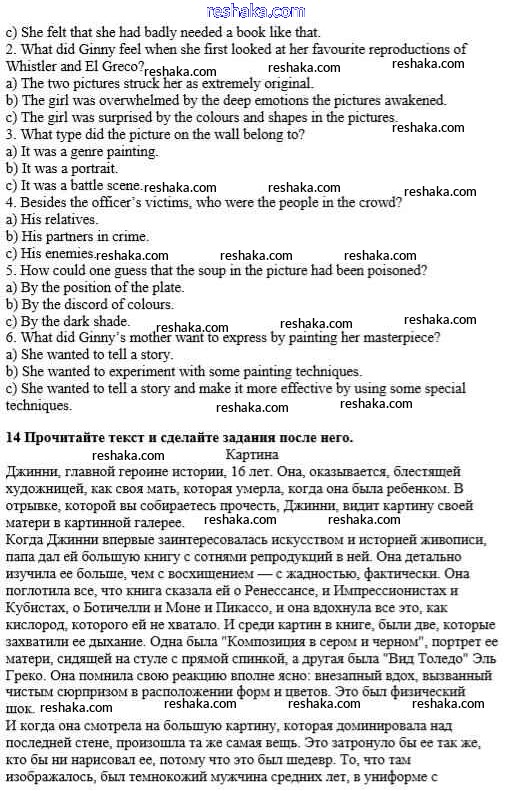 reshaka.com

c) She felt that she had badly needed a book like that.
2. What did Ginny feel when she first looked at her favourite reproductions of Whistler and El Greco? reshaka.com reshaka.com reshaka.com
a) The two pictures struck her as extremely original.
b) The girl was overwhelmed by the deep emotions the pictures awakened.
c) The girl was surprised by the colours and shapes in the pictures. reshaka.com
3. What type did the picture on the wall belong to?
a) It was a genre painting.
b) It was a portrait.
c) It was a battle scene. reshaka.com reshaka.com reshaka.com
4. Besides the officer's victims, who were the people in the crowd?
a) His relatives.
b) His partners in crime.
c) His enemies. reshaka.com reshaka.com reshaka.com
5. How could one guess that the soup in the picture had been poisoned?
a) By the position of the plate.
b) By the discord of colours.
c) By the dark shade. reshaka.com reshaka.com reshaka.com
6. What did Ginny's mother want to express by painting her masterpiece?
a) She wanted to tell a story.
b) She wanted to experiment with some painting techniques.
c) She wanted to tell a story and make it more effective by using some special techniques. reshaka.com reshaka.com

14 Прочитайте текст и сделайте задания после него.
reshaka.com Картина
Джинни, главной героине истории, 16 лет. Она, оказывается, блестящей художницей, как своя мать, которая умерла, когда она была ребенком. В отрывке, которой вы собираетесь прочесть, Джинни, видит картину своей матери в картинной галерее. reshaka.com reshaka.com
Когда Джинни впервые заинтересовалась искусством и историей живописи, папа дал ей большую книгу с сотнями репродукций в ней. Она детально изучила ее больше, чем с восхищением — с жадностью, фактически. Она поглотила все, что книга сказала ей о Ренессансе, и Импрессионистах и Кубистах, о Ботичелли и Моне и Пикассо, и она вдохнула все это, как кислород, которого ей не хватало. И среди картин в книге, были две, которые захватили ее дыхание. Одна была "Композиция в сером и черном", портрет ее матери, сидящей на стуле с прямой спинкой, а другая была "Вид Толедо" Эль Греко. Она помнила свою реакцию вполне ясно: внезапный вдох, вызванный чистым сюрпризом в расположении форм и цветов. Это был физический шок. reshaka.com reshaka.com reshaka.com reshaka.com
И когда она смотрела на большую картину, которая доминировала над последней стене, произошла та же самая вещь. Это затронуло бы ее так же, кто бы ни нарисовал ее, потому что это был шедевр. То, что там изображалось, был темнокожий мужчина средних лет, в униформе с